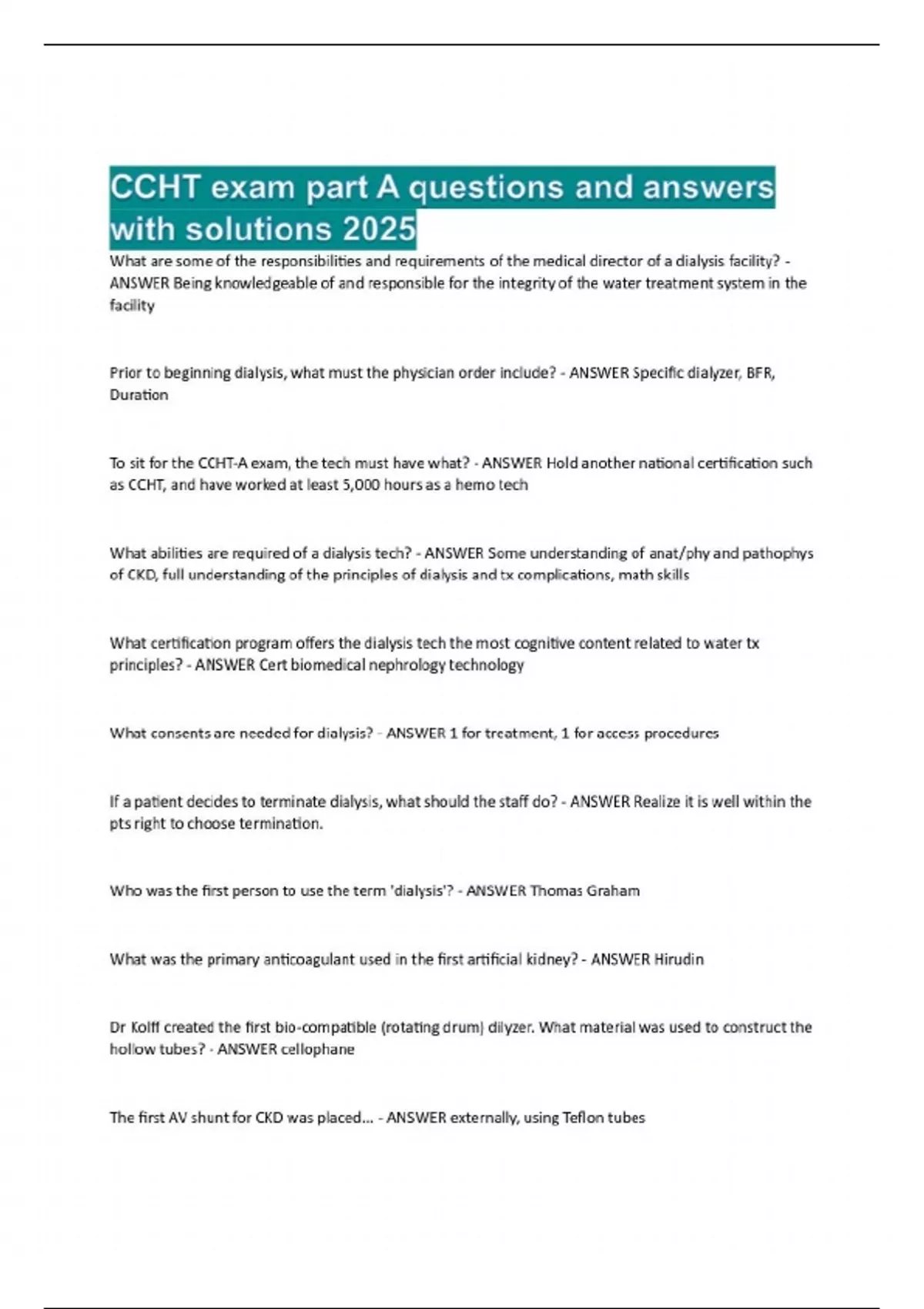 CCHT exam part A questions and answers with solutions 2025

What are some of the responsibilities and requirements of the medical director of a dialysis facility? - ANSWER Being knowledgeable of and responsible for the integrity of the water treatment system in the facility

Prior to beginning dialysis, what must the physician order include? - ANSWER Specific dialyzer, BFR, Duration

To sit for the CCHT-A exam, the tech must have what? - ANSWER Hold another national certification such as CCHT, and have worked at least 5,000 hours as a hemo tech

What abilities are required of a dialysis tech? - ANSWER Some understanding of anat/phy and pathophys of CKD, full understanding of the principles of dialysis and tx complications, math skills

What certification program offers the dialysis tech the most cognitive content related to water tx principles? - ANSWER Cert biomedical nephrology technology

What consents are needed for dialysis? - ANSWER 1 for treatment, 1 for access procedures

If a patient decides to terminate dialysis, what should the staff do? - ANSWER Realize it is well within the pts right to choose termination.

Who was the first person to use the term 'dialysis'? - ANSWER Thomas Graham

What was the primary anticoagulant used in the first artificial kidney? - ANSWER Hirudin

Dr Kolff created the first bio-compatible (rotating drum) dilyzer. What material was used to construct the hollow tubes? - ANSWER cellophane

The first AV shunt for CKD was placed... - ANSWER externally, using Teflon tubes